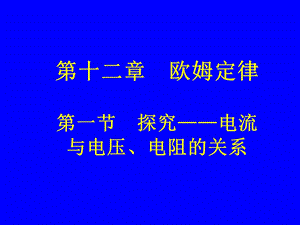 第十二章　欧姆定律

第一节　探究——电流与电压、电阻的关系